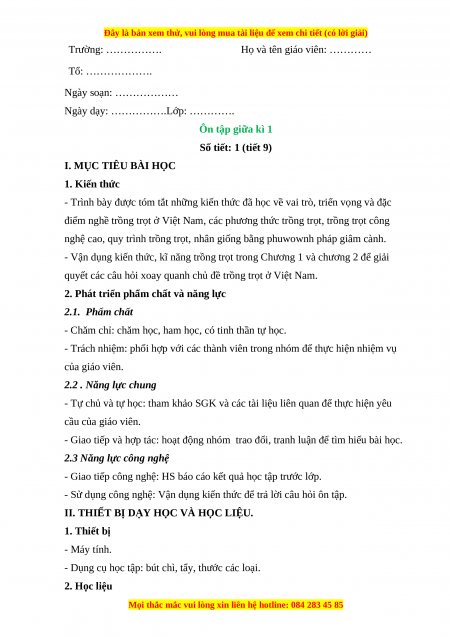 Đây là bản xem thử, vui lòng mua tài liệu để xem chi tiết (có lời giải)

Trường: …………….          Họ và tên giáo viên: …………

Tổ: ……………….

Ngày soạn: ………………

Ngày dạy: …………….Lớp: ………….

Ôn tập giữa kì 1

Số tiết: 1 (tiết 9)

I. MỤC TIÊU BÀI HỌC

1. Kiến thức

- Trình bày được tóm tắt những kiến thức đã học về vai trò, triển vọng và đặc điểm nghề trồng trọt ở Việt Nam, các phương thức trồng trọt, trồng trọt công nghệ cao, quy trình trồng trọt, nhân giống bằng phuwownh pháp giâm cành.

- Vận dụng kiến thức, kĩ năng trồng trọt trong Chương 1 và chương 2 để giải quyết các câu hỏi xoay quanh chủ đề trồng trọt ở Việt Nam.

2. Phát triển phẩm chất và năng lực

2.1. Phẩm chất

- Chăm chỉ: chăm học, ham học, có tinh thần tự học.

- Trách nhiệm: phối hợp với các thành viên trong nhóm để thực hiện nhiệm vụ của giáo viên.

2.2 . Năng lực chung

- Tự chủ và tự học: tham khảo SGK và các tài liệu liên quan để thực hiện yêu cầu của giáo viên.

- Giao tiếp và hợp tác: hoạt động nhóm trao đổi, tranh luận để tìm hiểu bài học.

2.3 Năng lực công nghệ

- Giao tiếp công nghệ: HS báo cáo kết quả học tập trước lớp.

- Sử dụng công nghệ: Vận dụng kiến thức để trả lời câu hỏi ôn tập.

II. THIẾT BỊ DẠY HỌC VÀ HỌC LIỆU.

1. Thiết bị

- Máy tính.

- Dụng cụ học tập: bút chì, tẩy, thước các loại.

2. Học liệu

Mọi thắc mắc vui lòng xin liên hệ hotline: 084 283 45 85